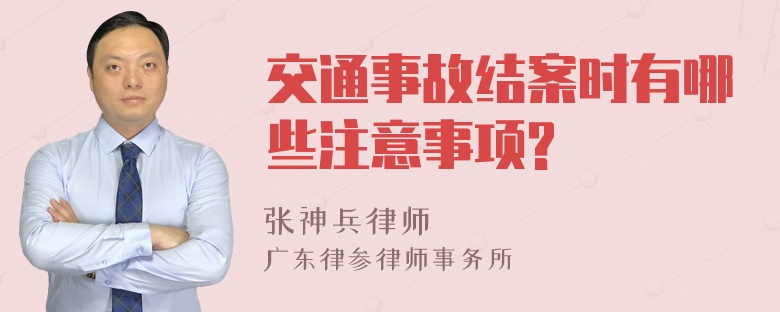 交通事故结案时有哪些注意事项?

张神兵律师
广东律参律师事务所